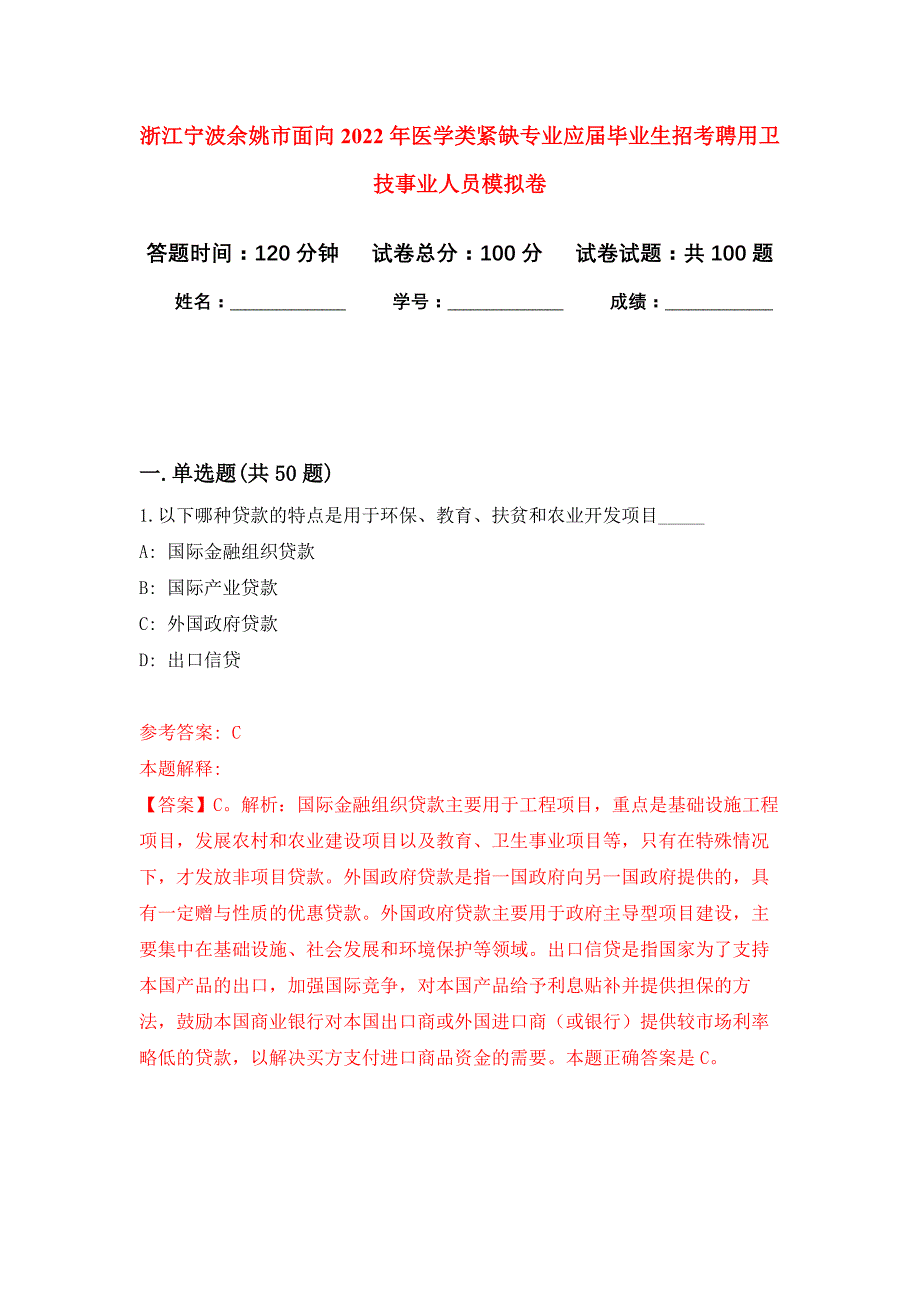 浙江宁波余姚市面向2022年医学类紧缺专业应届毕业生招考聘用卫技事业人员模拟卷

答题时间：120分钟　试卷总分：100分　试卷试题：共100题

姓名：____________　学号：____________　成绩：____________

一.单选题(共50题)

1.以下哪种贷款的特点是用于环保、教育、扶贫和农业开发项目_____

A: 国际金融组织贷款

B: 国际产业贷款

C: 外国政府贷款

D: 出口信贷

参考答案: C

本题解释:

【答案】C。解析：国际金融组织贷款主要用于工程项目，重点是基础设施工程项目，发展农村和农业建设项目以及教育、卫生事业项目等，只有在特殊情况下，才发放非项目贷款。外国政府贷款是指一国政府向另一国政府提供的，具有一定赠与性质的优惠贷款。外国政府贷款主要用于政府主导型项目建设，主要集中在基础设施、社会发展和环境保护等领域。出口信贷是指国家为了支持本国产品的出口，加强国际竞争，对本国产品给予利息贴补并提供担保的方法，鼓励本国商业银行对本国出口商或外国进口商（或银行）提供较市场利率略低的贷款，以解决买方支付进口商品资金的需要。本题正确答案是C。